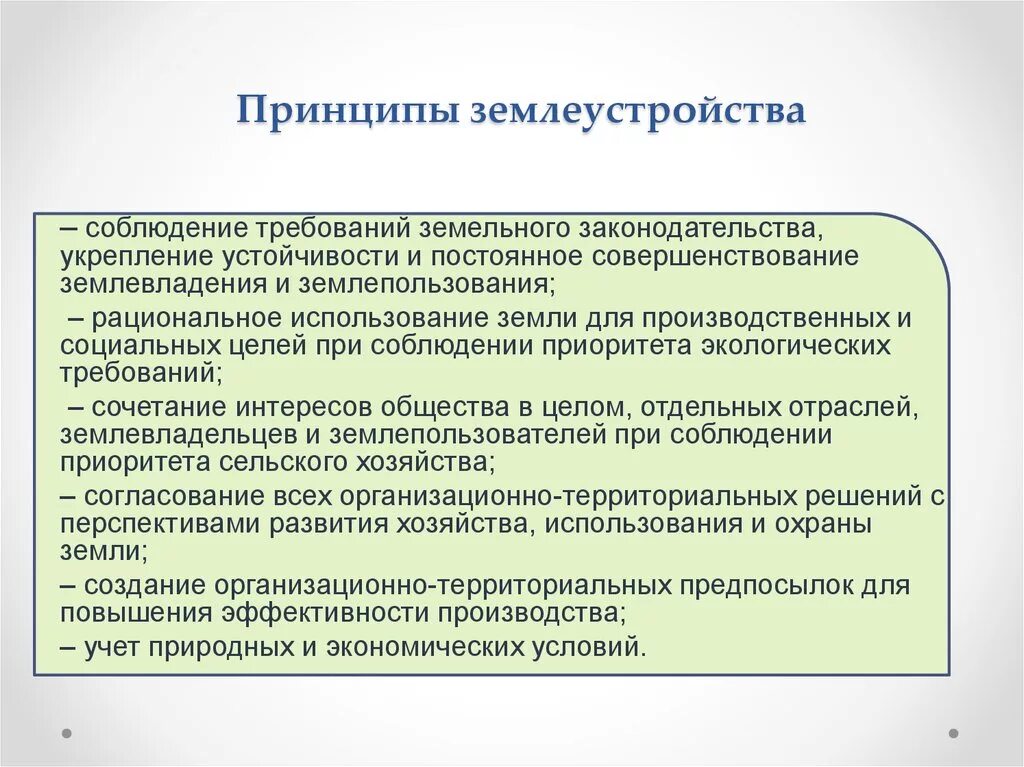 Принципы землеустройства

– соблюдение требований земельного законодательства, укрепление устойчивости и постоянное совершенствование землевладения и землепользования;

– рациональное использование земли для производственных и социальных целей при соблюдении приоритета экологических требований;

– сочетание интересов общества в целом, отдельных отраслей, землевладельцев и землепользователей при соблюдении приоритета сельского хозяйства;

– согласование всех организационно-территориальных решений с перспективами развития хозяйства, использования и охраны земли;

– создание организационно-территориальных предпосылок для повышения эффективности производства;

– учет природных и экономических условий.